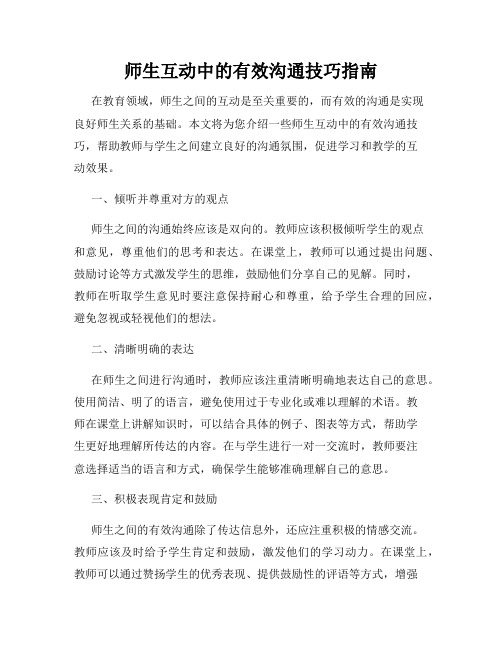 师生互动中的有效沟通技巧指南

在教育领域，师生之间的互动是至关重要的，而有效的沟通是实现良好师生关系的基础。本文将为您介绍一些师生互动中的有效沟通技巧，帮助教师与学生之间建立良好的沟通氛围，促进学习和教学的互动效果。

一、倾听并尊重对方的观点

师生之间的沟通始终应该是双向的。教师应该积极倾听学生的观点和意见，尊重他们的思考和表达。在课堂上，教师可以通过提出问题、鼓励讨论等方式激发学生的思维，鼓励他们分享自己的见解。同时，教师在听取学生意见时要注意保持耐心和尊重，给予学生合理的回应，避免忽视或轻视他们的想法。

二、清晰明确的表达

在师生之间进行沟通时，教师应该注重清晰明确地表达自己的意思。使用简洁、明了的语言，避免使用过于专业化或难以理解的术语。教师在课堂上讲解知识时，可以结合具体的例子、图表等方式，帮助学生更好地理解所传达的内容。在与学生进行一对一交流时，教师要注意选择适当的语言和方式，确保学生能够准确理解自己的意思。

三、积极表现肯定和鼓励

师生之间的有效沟通除了传达信息外，还应注重积极的情感交流。教师应该及时给予学生肯定和鼓励，激发他们的学习动力。在课堂上，教师可以通过赞扬学生的优秀表现、提供鼓励性的评语等方式，增强